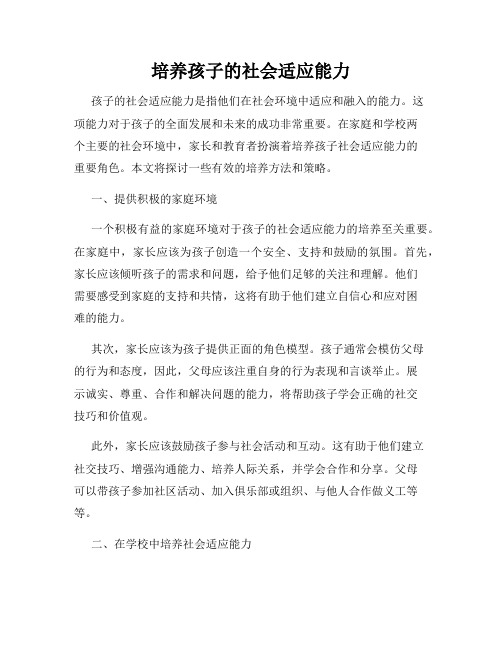 培养孩子的社会适应能力

孩子的社会适应能力是指他们在社会环境中适应和融入的能力。这项能力对于孩子的全面发展和未来的成功非常重要。在家庭和学校两个主要的社会环境中，家长和教育者扮演着培养孩子社会适应能力的重要角色。本文将探讨一些有效的培养方法和策略。

一、提供积极的家庭环境

一个积极有益的家庭环境对于孩子的社会适应能力的培养至关重要。在家庭中，家长应该为孩子创造一个安全、支持和鼓励的氛围。首先，家长应该倾听孩子的需求和问题，给予他们足够的关注和理解。他们需要感受到家庭的支持和共情，这将有助于他们建立自信心和应对困难的能力。

其次，家长应该为孩子提供正面的角色模型。孩子通常会模仿父母的行为和态度，因此，父母应该注重自身的行为表现和言谈举止。展示诚实、尊重、合作和解决问题的能力，将帮助孩子学会正确的社交技巧和价值观。

此外，家长应该鼓励孩子参与社会活动和互动。这有助于他们建立社交技巧、增强沟通能力、培养人际关系，并学会合作和分享。父母可以带孩子参加社区活动、加入俱乐部或组织、与他人合作做义工等等。

二、在学校中培养社会适应能力